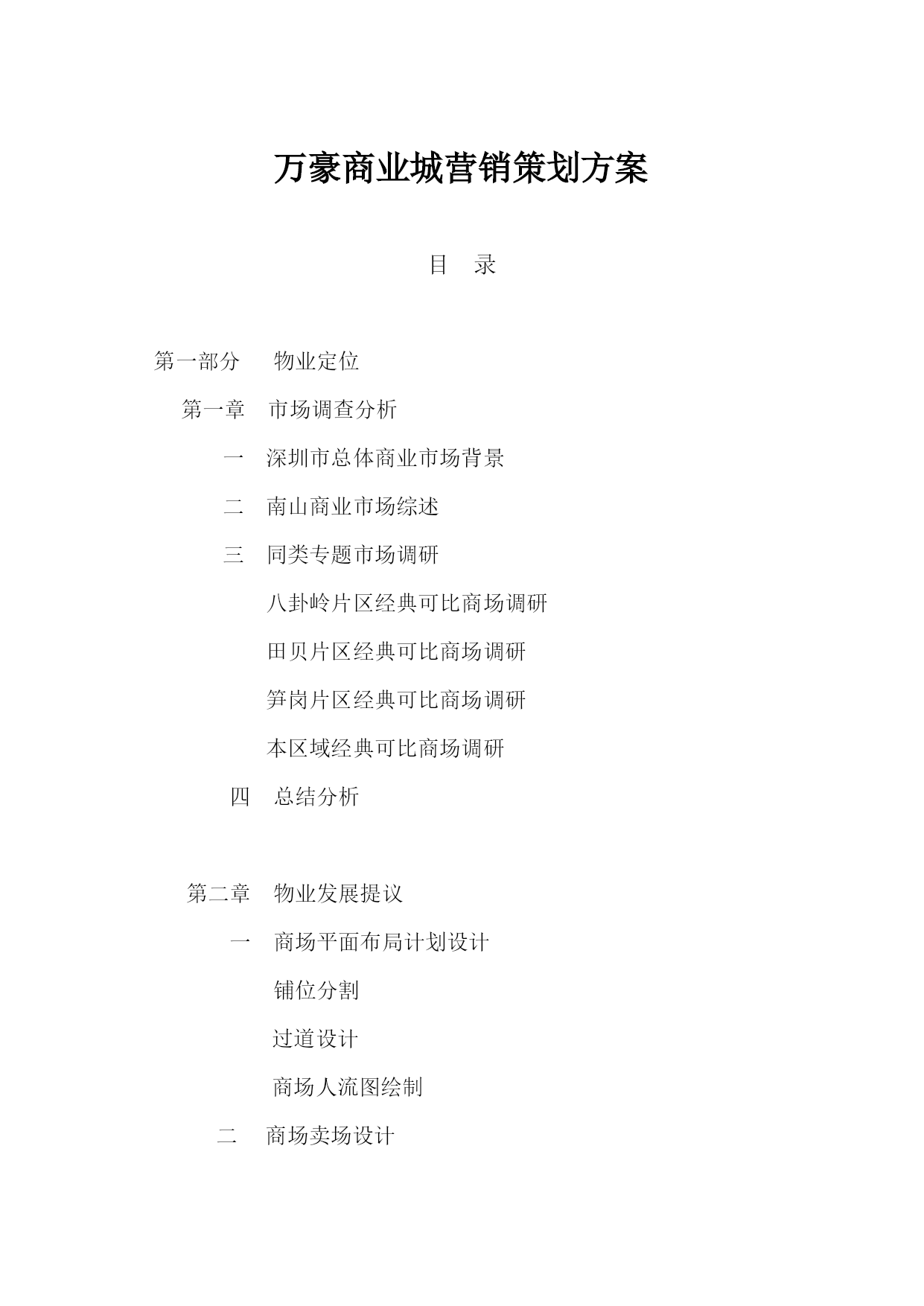 万豪商业城营销策划方案

目　录

第一部分　　物业定位

第一章　市场调查分析

一　深圳市总体商业市场背景

二　南山商业市场综述

三　同类专题市场调研

八卦岭片区经典可比商场调研

田贝片区经典可比商场调研

笋岗片区经典可比商场调研

本区域经典可比商场调研

四　总结分析

第二章　物业发展提议

一　商场平面布局计划设计

铺位分割

过道设计

商场人流图绘制

二　商场卖场设计